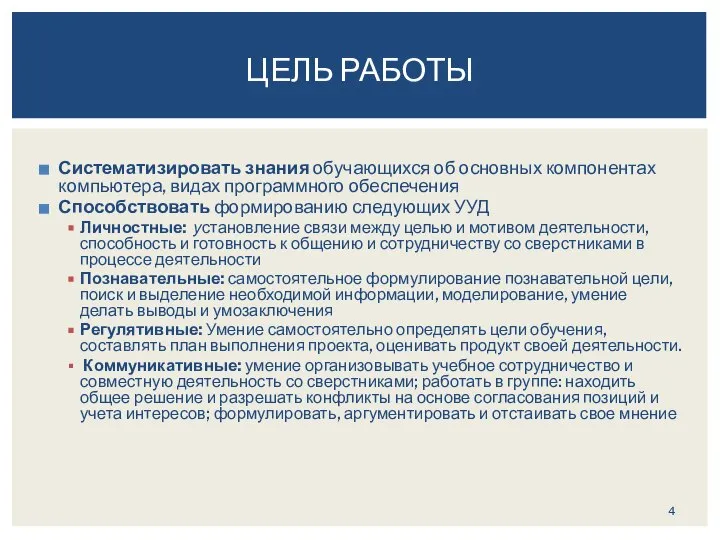 ЦЕЛЬ РАБОТЫ

Систематизировать знания обучающихся об основных компонентах компьютера, видах программного обеспечения

Способствовать формированию следующих УУД

Личностные: установление связи между целью и мотивом деятельности, способность и готовность к общению и сотрудничеству со сверстниками в процессе деятельности

Познавательные: самостоятельное формулирование познавательной цели, поиск и выделение необходимой информации, моделирование, умение делать выводы и умозаключения

Регулятивные: Умение самостоятельно определять цели обучения, составлять план выполнения проекта, оценивать продукт своей деятельности.

Коммуникативные: умение организовывать учебное сотрудничество и совместную деятельность со сверстниками; работать в группе: находить общее решение и разрешать конфликты на основе согласования позиций и учета интересов; формулировать, аргументировать и отстаивать свое мнение

4